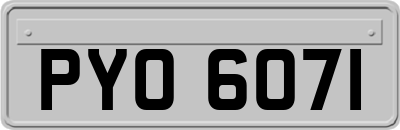 PYO 6071